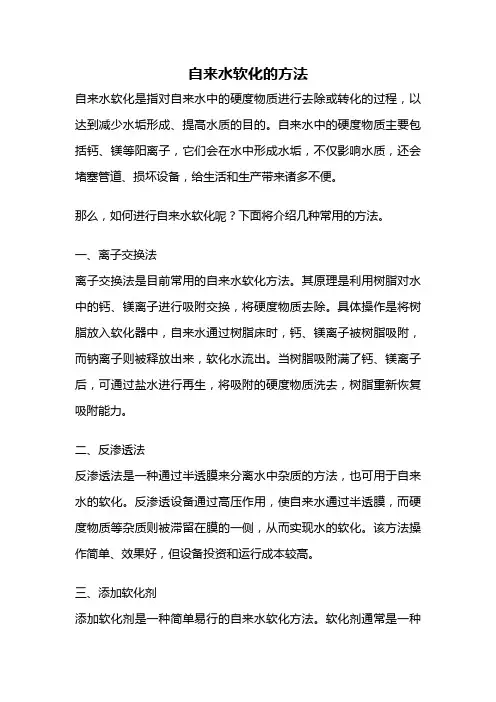 自来水软化的方法

自来水软化是指对自来水中的硬度物质进行去除或转化的过程，以达到减少水垢形成、提高水质的目的。自来水中的硬度物质主要包括钙、镁等阳离子，它们会在水中形成水垢，不仅影响水质，还会堵塞管道、损坏设备，给生活和生产带来诸多不便。

那么，如何进行自来水软化呢？下面将介绍几种常用的方法。

一、离子交换法

离子交换法是目前常用的自来水软化方法。其原理是利用树脂对水中的钙、镁离子进行吸附交换，将硬度物质去除。具体操作是将树脂放入软化器中，自来水通过树脂床时，钙、镁离子被树脂吸附，而钠离子则被释放出来，软化水流出。当树脂吸附满了钙、镁离子后，可通过盐水进行再生，将吸附的硬度物质洗去，树脂重新恢复吸附能力。

二、反渗透法

反渗透法是一种通过半透膜来分离水中杂质的方法，也可用于自来水的软化。反渗透设备通过高压作用，使自来水通过半透膜，而硬度物质等杂质则被滞留在膜的一侧，从而实现水的软化。该方法操作简单、效果好，但设备投资和运行成本较高。

三、添加软化剂

添加软化剂是一种简单易行的自来水软化方法。软化剂通常是一种